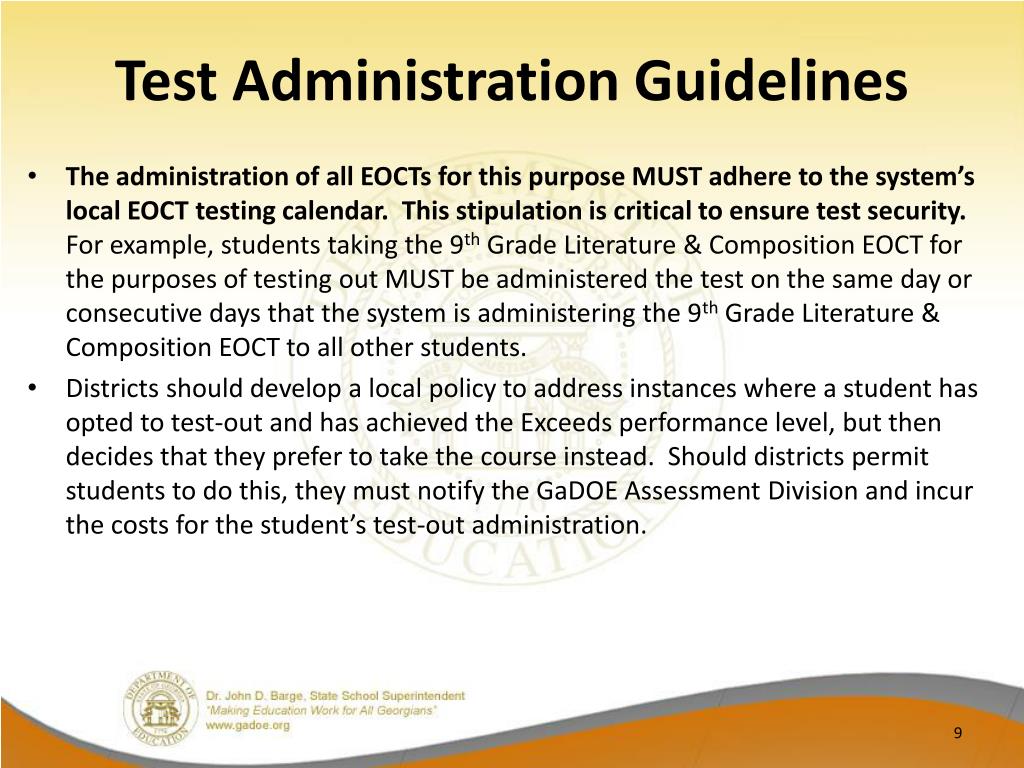 Test Administration Guidelines

• The administration of all EOCTs for this purpose MUST adhere to the system's local EOCT testing calendar. This stipulation is critical to ensure test security. For example, students taking the 9$^{th}$ Grade Literature & Composition EOCT for the purposes of testing out MUST be administered the test on the same day or consecutive days that the system is administering the 9$^{th}$ Grade Literature & Composition EOCT to all other students.

• Districts should develop a local policy to address instances where a student has opted to test-out and has achieved the Exceeds performance level, but then decides that they prefer to take the course instead. Should districts permit students to do this, they must notify the GaDOE Assessment Division and incur the costs for the student's test-out administration.

DEPARTMENT OF EDUCATION

Dr. John D. Barge, State School Superintendent
"Making Education Work for All Georgians"
www.gadoe.org

9